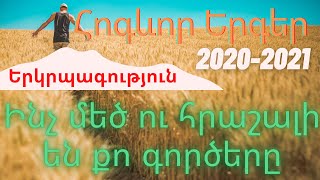 Հոգևոր Երգեր

2020-2021

Երկրպագություն

Ինչ մեծ ու հրաշալի են քո գործերը